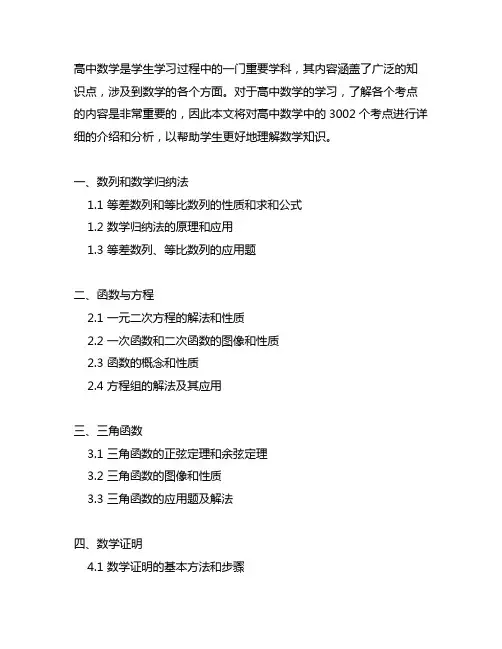 高中数学是学生学习过程中的一门重要学科，其内容涵盖了广泛的知识点，涉及到数学的各个方面。对于高中数学的学习，了解各个考点的内容是非常重要的，因此本文将对高中数学中的 3002 个考点进行详细的介绍和分析，以帮助学生更好地理解数学知识。

一、数列和数学归纳法

1.1 等差数列和等比数列的性质和求和公式

1.2 数学归纳法的原理和应用

1.3 等差数列、等比数列的应用题

二、函数与方程

2.1 一元二次方程的解法和性质

2.2 一次函数和二次函数的图像和性质

2.3 函数的概念和性质

2.4 方程组的解法及其应用

三、三角函数

3.1 三角函数的正弦定理和余弦定理

3.2 三角函数的图像和性质

3.3 三角函数的应用题及解法

四、数学证明

4.1 数学证明的基本方法和步骤